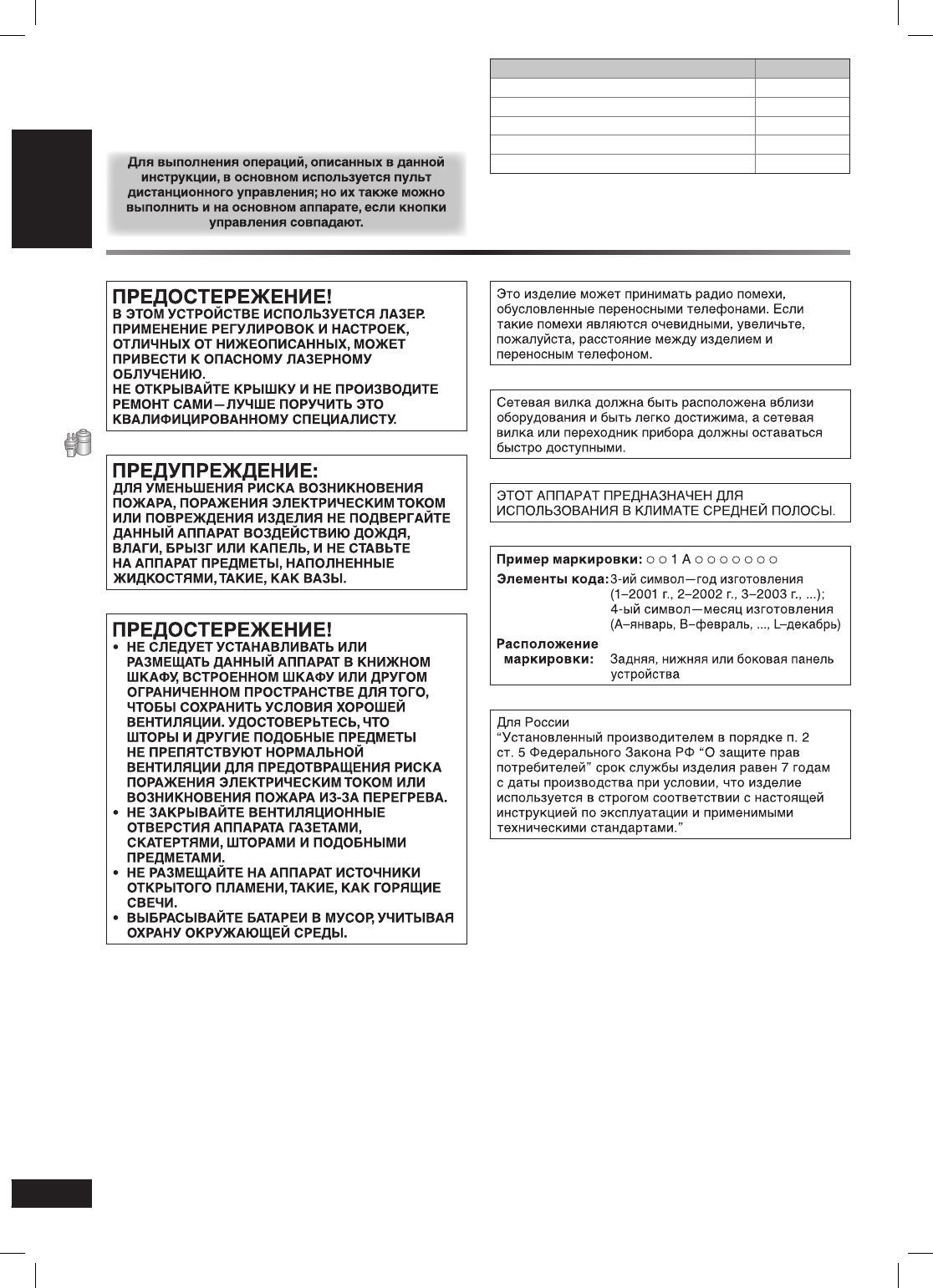 Для выполнения операций, описанных в данной инструкции, в основном используется пульт дистанционного управления; но их также можно выполнить и на основном аппарате, если кнопки управления совпадают.

ПРЕДОСТЕРЕЖЕНИЕ!
В ЭТОМ УСТРОЙСТВЕ ИСПОЛЬЗУЕТСЯ ЛАЗЕР. ПРИМЕНЕНИЕ РЕГУЛИРОВОК И НАСТРОЕК, ОТЛИЧНЫХ ОТ НИЖЕОПИСАННЫХ, МОЖЕТ ПРИВЕСТИ К ОПАСНОМУ ЛАЗЕРНОМУ ОБЛУЧЕНИЮ.
НЕ ОТКРЫВАЙТЕ КРЫШКУ И НЕ ПРОИЗВОДИТЕ РЕМОНТ САМИ—ЛУЧШЕ ПОРУЧИТЬ ЭТО КВАЛИФИЦИРОВАННОМУ СПЕЦИАЛИСТУ.

ПРЕДУПРЕЖДЕНИЕ:
ДЛЯ УМЕНЬШЕНИЯ РИСКА ВОЗНИКНОВЕНИЯ ПОЖАРА, ПОРАЖЕНИЯ ЭЛЕКТРИЧЕСКИМ ТОКОМ ИЛИ ПОВРЕЖДЕНИЯ ИЗДЕЛИЯ НЕ ПОДВЕРГАЙТЕ ДАННЫЙ АППАРАТ ВОЗДЕЙСТВИЮ ДОЖДЯ, ВЛАГИ, БРЫЗГ ИЛИ КАПЕЛЬ, И НЕ СТАВЬТЕ НА АППАРАТ ПРЕДМЕТЫ, НАПОЛНЕННЫЕ ЖИДКОСТЯМИ, ТАКИЕ, КАК ВАЗЫ.

ПРЕДОСТЕРЕЖЕНИЕ!
• НЕ СЛЕДУЕТ УСТАНАВЛИВАТЬ ИЛИ РАЗМЕЩАТЬ ДАННЫЙ АППАРАТ В КНИЖНОМ ШКАФУ, ВСТРОЕННОМ ШКАФУ ИЛИ ДРУГОМ ОГРАНИЧЕННОМ ПРОСТРАНСТВЕ ДЛЯ ТОГО, ЧТОБЫ СОХРАНИТЬ УСЛОВИЯ ХОРОШЕЙ ВЕНТИЛЯЦИИ. УДОСТОВЕРЬТЕСЬ, ЧТО ШТОРЫ И ДРУГИЕ ПОДОБНЫЕ ПРЕДМЕТЫ НЕ ПРЕПЯТСТВУЮТ НОРМАЛЬНОЙ ВЕНТИЛЯЦИИ ДЛЯ ПРЕДОТВРАЩЕНИЯ РИСКА ПОРАЖЕНИЯ ЭЛЕКТРИЧЕСКИМ ТОКОМ ИЛИ ВОЗНИКНОВЕНИЯ ПОЖАРА ИЗ-ЗА ПЕРЕГРЕВА.
• НЕ ЗАКРЫВАЙТЕ ВЕНТИЛЯЦИОННЫЕ ОТВЕРСТИЯ АППАРАТА ГАЗЕТАМИ, СКАТЕРТЯМИ, ШТОРАМИ И ПОДОБНЫМИ ПРЕДМЕТАМИ.
• НЕ РАЗМЕЩАЙТЕ НА АППАРАТ ИСТОЧНИКИ ОТКРЫТОГО ПЛАМЕНИ, ТАКИЕ, КАК ГОРЯЩИЕ СВЕЧИ.
• ВЫБРАСЫВАЙТЕ БАТАРЕИ В МУСОР, УЧИТЫВАЯ ОХРАНУ ОКРУЖАЮЩЕЙ СРЕДЫ.

Это изделие может принимать радио помехи, обусловленные переносными телефонами. Если такие помехи являются очевидными, увеличьте, пожалуйста, расстояние между изделием и переносным телефоном.

Сетевая вилка должна быть расположена вблизи оборудования и быть легко достижима, а сетевая вилка или переходник прибора должны оставаться быстро доступными.

ЭТОТ АППАРАТ ПРЕДНАЗНАЧЕН ДЛЯ ИСПОЛЬЗОВАНИЯ В КЛИМАТЕ СРЕДНЕЙ ПОЛОСЫ.

Пример маркировки: ○ ○ 1 A ○ ○ ○ ○ ○ ○ ○
Элементы кода: 3-ий символ—год изготовления (1–2001 г., 2–2002 г., 3–2003 г., ...); 4-ый символ—месяц изготовления (A–январь, B–февраль, ..., L–декабрь)
Расположение маркировки: Задняя, нижняя или боковая панель устройства

Для России
“Установленный производителем в порядке п. 2 ст. 5 Федерального Закона РФ “О защите прав потребителей” срок службы изделия равен 7 годам с даты производства при условии, что изделие используется в строгом соответствии с настоящей инструкцией по эксплуатации и применимыми техническими стандартами.”